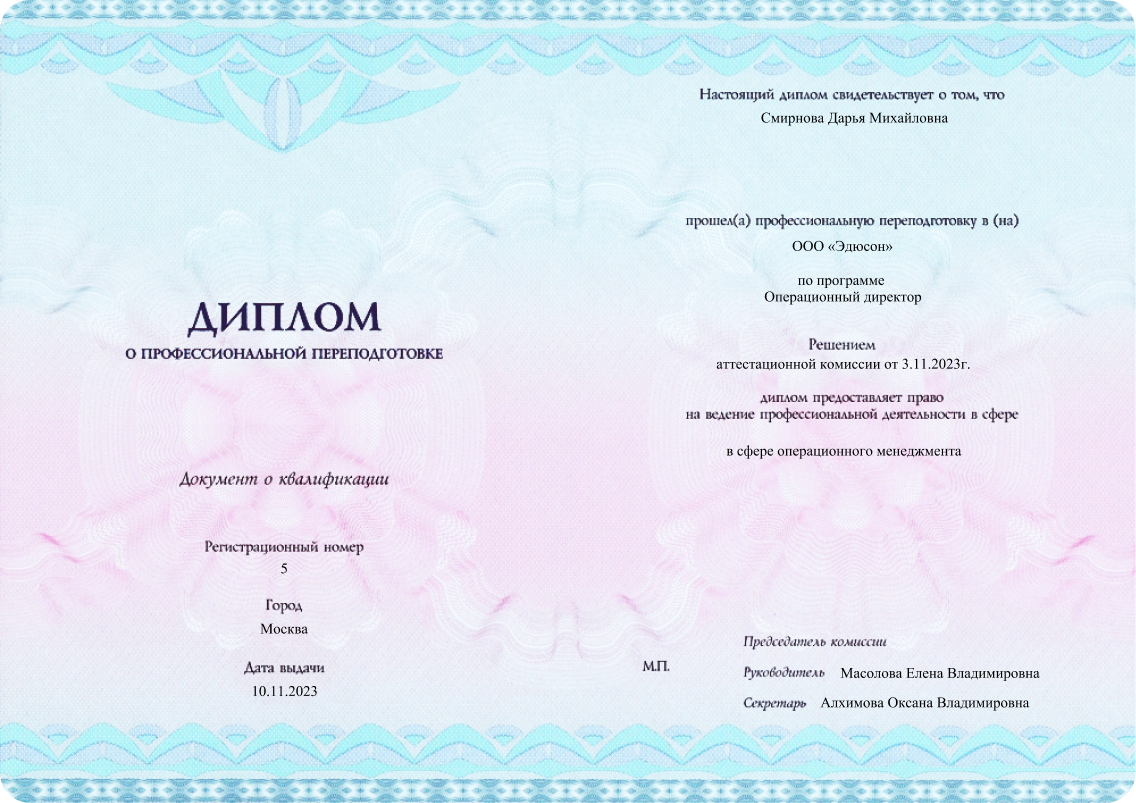 ДИПЛОМ
О ПРОФЕССИОНАЛЬНОЙ ПЕРЕПОДГОТОВКЕ

Документ о квалификации

Регистрационный номер
5

Город
Москва

Дата выдачи
10.11.2023

Настоящий диплом свидетельствует о том, что
Смирнова Дарья Михайловна

прошел(а) профессиональную переподготовку в (на)
ООО «Эдюсон»

по программе
Операционный директор

Решением
аттестационной комиссии от 3.11.2023г.

диплом предоставляет право
на ведение профессиональной деятельности в сфере

в сфере операционного менеджмента

М.П.

Председатель комиссии

Руководитель Масолова Елена Владимировна

Секретарь Алхимова Оксана Владимировна